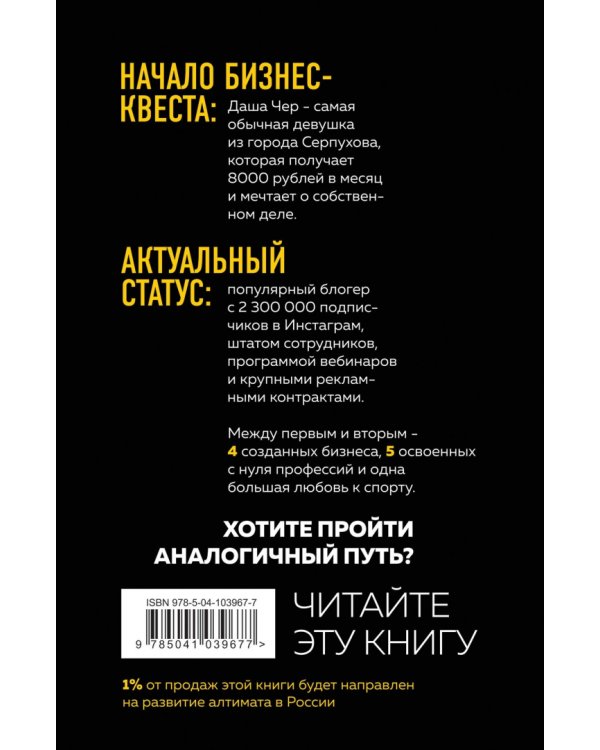 НАЧАЛО БИЗНЕС-КВЕСТА:

Даша Чер - самая обычная девушка из города Серпухова, которая получает 8000 рублей в месяц и мечтает о собственном деле.

АКТУАЛЬНЫЙ СТАТУС:

популярный блогер с 2 300 000 подписчиков в Инстаграм, штатом сотрудников, программой вебинаров и крупными рекламными контрактами.

Между первым и вторым - 4 созданных бизнеса, 5 освоенных с нуля профессий и одна большая любовь к спорту.

ХОТИТЕ ПРОЙТИ АНАЛОГИЧНЫЙ ПУТЬ?

ISBN 978-5-04-103967-7

9 785041 039677 >

ЧИТАЙТЕ ЭТУ КНИГУ

1% от продаж этой книги будет направлен на развитие алтимата в России